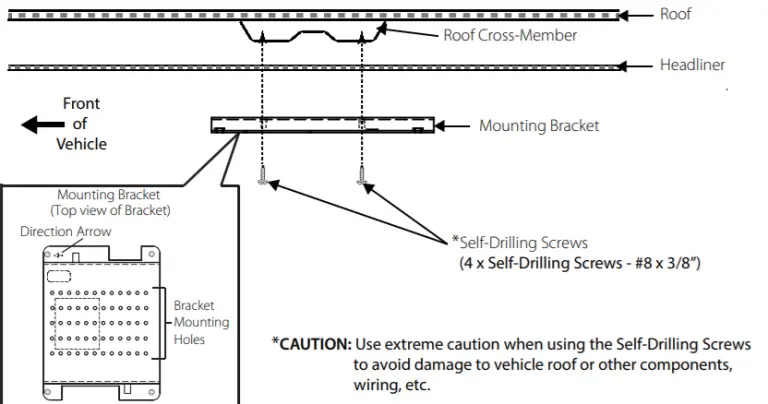 Roof

Roof Cross-Member

Headliner

Front of Vehicle

Mounting Bracket

Mounting Bracket (Top view of Bracket)

Direction Arrow

Bracket Mounting Holes

*Self-Drilling Screws
(4 x Self-Drilling Screws - #8 x 3/8")

*CAUTION: Use extreme caution when using the Self-Drilling Screws to avoid damage to vehicle roof or other components, wiring, etc.